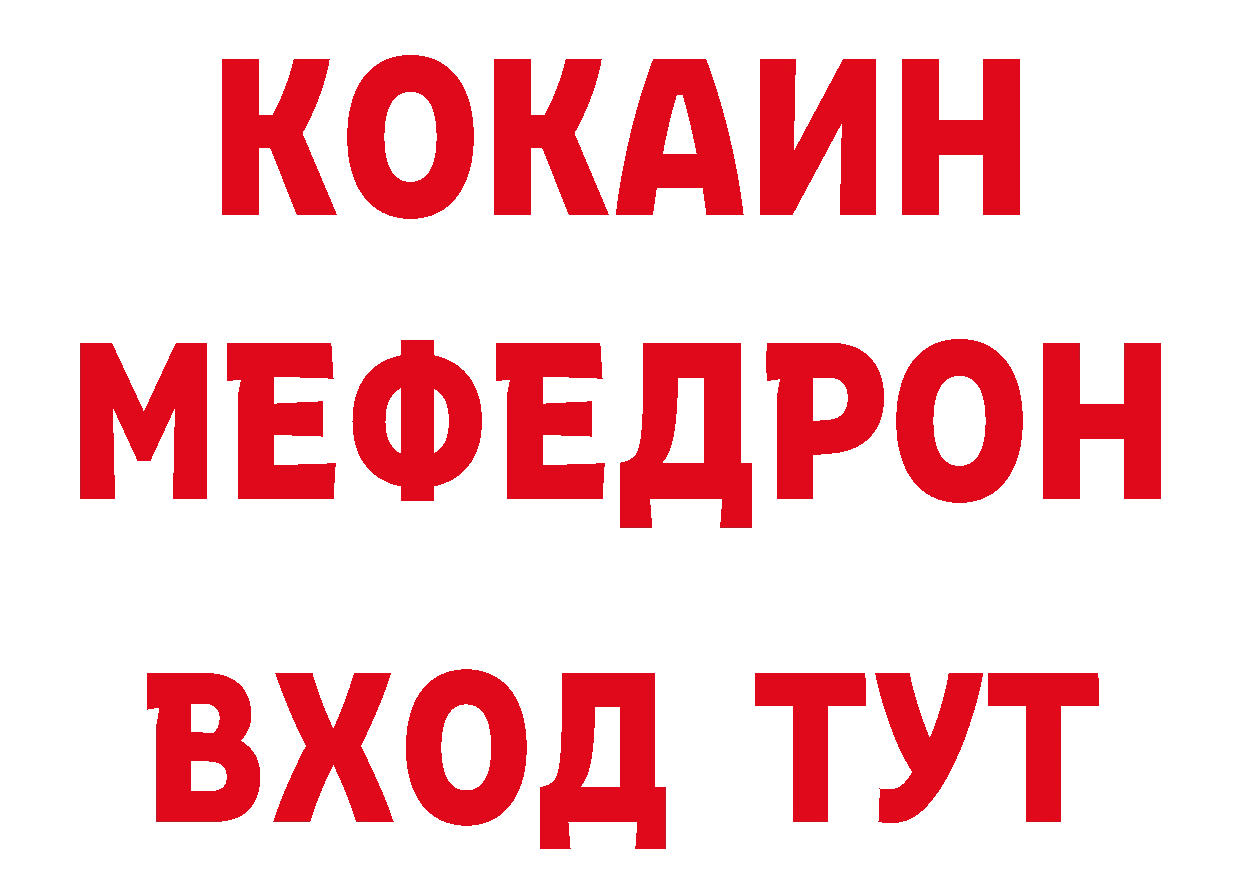 КОКАИН
МЕФЕДРОН
ВХОД ТУТ